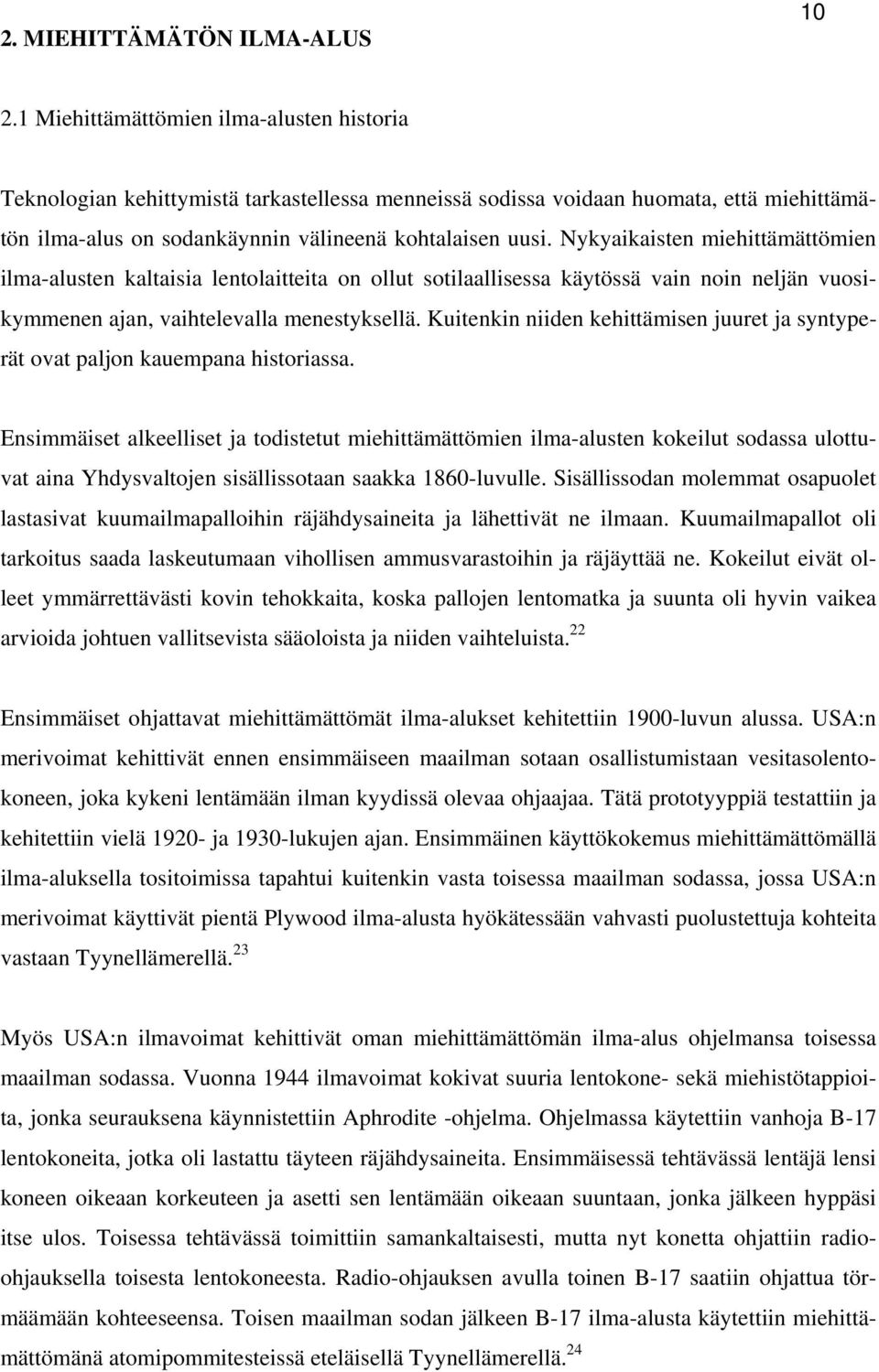 10

2. MIEHITTÄMÄTÖN ILMA-ALUS

2.1 Miehittämättömien ilma-alusten historia

Teknologian kehittymistä tarkastellessa menneissä sodissa voidaan huomata, että miehittämätön ilma-alus on sodankäynnin välineenä kohtalaisen uusi. Nykyaikaisten miehittämättömien ilma-alusten kaltaisia lentolaitteita on ollut sotilaallisessa käytössä vain noin neljän vuosikymmenen ajan, vaihtelevalla menestyksellä. Kuitenkin niiden kehittämisen juuret ja syntyperät ovat paljon kauempana historiassa.

Ensimmäiset alkeelliset ja todistetut miehittämättömien ilma-alusten kokeilut sodassa ulottuvat aina Yhdysvaltojen sisällissotaan saakka 1860-luvulle. Sisällissodan molemmat osapuolet lastasivat kuumailmapalloihin räjähdysaineita ja lähettivät ne ilmaan. Kuumailmapallot oli tarkoitus saada laskeutumaan vihollisen ammusvarastoihin ja räjäyttää ne. Kokeilut eivät olleet ymmärrettävästi kovin tehokkaita, koska pallojen lentomatka ja suunta oli hyvin vaikea arvioida johtuen vallitsevista sääoloista ja niiden vaihteluista.$^{22}$

Ensimmäiset ohjattavat miehittämättömät ilma-alukset kehitettiin 1900-luvun alussa. USA:n merivoimat kehittivät ennen ensimmäiseen maailman sotaan osallistumistaan vesitasolentokoneen, joka kykeni lentämään ilman kyydissä olevaa ohjaajaa. Tätä prototyyppiä testattiin ja kehitettiin vielä 1920- ja 1930-lukujen ajan. Ensimmäinen käyttökokemus miehittämättömällä ilma-aluksella tositoimissa tapahtui kuitenkin vasta toisessa maailman sodassa, jossa USA:n merivoimat käyttivät pientä Plywood ilma-alusta hyökätessään vahvasti puolustettuja kohteita vastaan Tyynellämerellä.$^{23}$

Myös USA:n ilmavoimat kehittivät oman miehittämättömän ilma-alus ohjelmansa toisessa maailman sodassa. Vuonna 1944 ilmavoimat kokivat suuria lentokone- sekä miehistötappioita, jonka seurauksena käynnistettiin Aphrodite -ohjelma. Ohjelmassa käytettiin vanhoja B-17 lentokoneita, jotka oli lastattu täyteen räjähdysaineita. Ensimmäisessä tehtävässä lentäjä lensi koneen oikeaan korkeuteen ja asetti sen lentämään oikeaan suuntaan, jonka jälkeen hyppäsi itse ulos. Toisessa tehtävässä toimittiin samankaltaisesti, mutta nyt konetta ohjattiin radio-ohjauksella toisesta lentokoneesta. Radio-ohjauksen avulla toinen B-17 saatiin ohjattua törmäämään kohteeseensa. Toisen maailman sodan jälkeen B-17 ilma-alusta käytettiin miehittämättömänä atomipommitesteissä eteläisellä Tyynellämerellä.$^{24}$